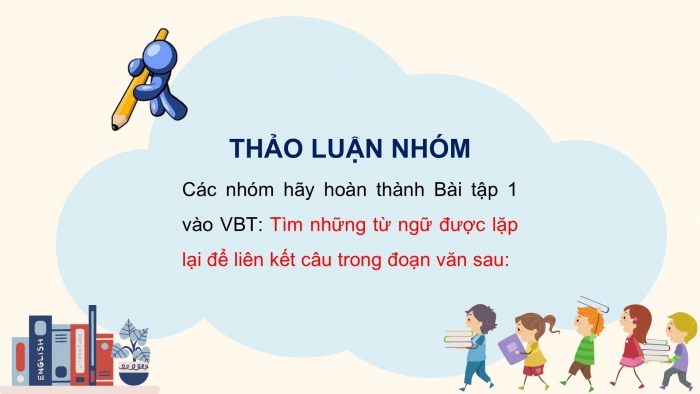 THẢO LUẬN NHÓM

Các nhóm hãy hoàn thành Bài tập 1 vào VBT: Tìm những từ ngữ được lặp lại để liên kết câu trong đoạn văn sau:

ENGLISH
LITERATURE